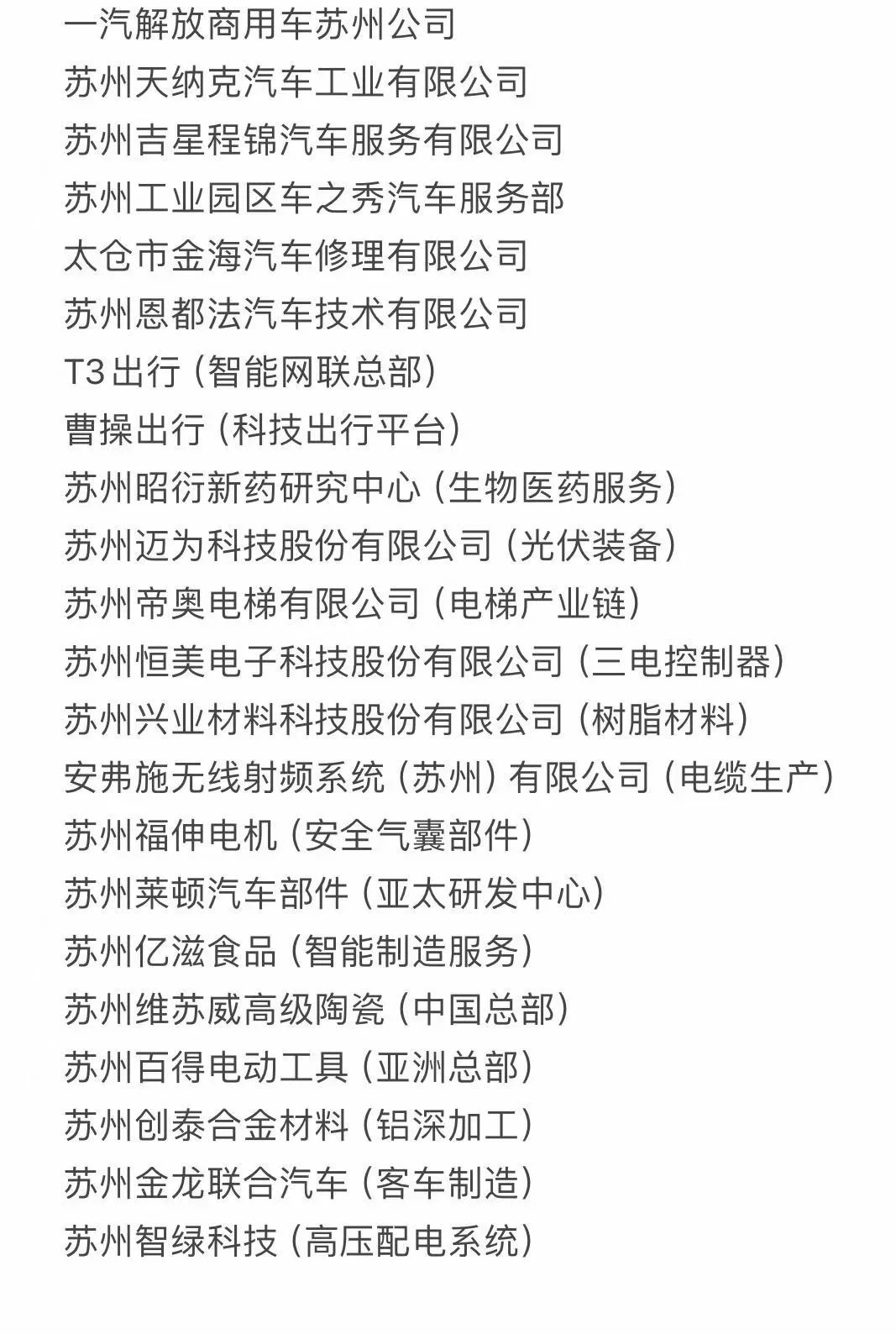 一汽解放商用车苏州公司
苏州天纳克汽车工业有限公司
苏州吉星程锦汽车服务有限公司
苏州工业园区车之秀汽车服务部
太仓市金海汽车修理有限公司
苏州恩都法汽车技术有限公司
T3出行（智能网联总部）
曹操出行（科技出行平台）
苏州昭衍新药研究中心（生物医药服务）
苏州迈为科技股份有限公司（光伏装备）
苏州帝奥电梯有限公司（电梯产业链）
苏州恒美电子科技股份有限公司（三电控制器）
苏州兴业材料科技股份有限公司（树脂材料）
安弗施无线射频系统（苏州）有限公司（电缆生产）
苏州福伸电机（安全气囊部件）
苏州莱顿汽车部件（亚太研发中心）
苏州亿滋食品（智能制造服务）
苏州维苏威高级陶瓷（中国总部）
苏州百得电动工具（亚洲总部）
苏州创泰合金材料（铝深加工）
苏州金龙联合汽车（客车制造）
苏州智绿科技（高压配电系统）